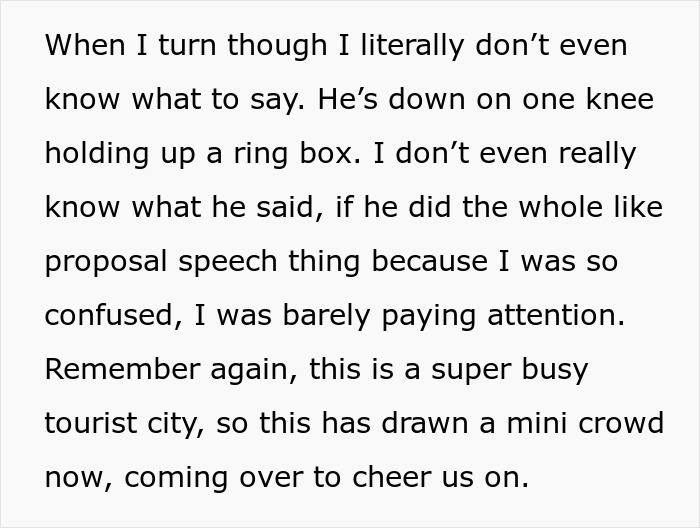 When I turn though I literally don’t even know what to say. He’s down on one knee holding up a ring box. I don’t even really know what he said, if he did the whole like proposal speech thing because I was so confused, I was barely paying attention. Remember again, this is a super busy tourist city, so this has drawn a mini crowd now, coming over to cheer us on.